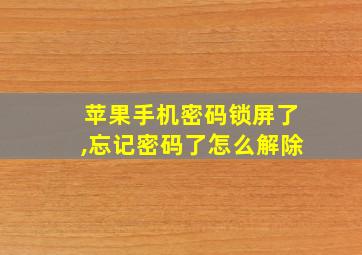 苹果手机密码锁屏了,忘记密码了怎么解除